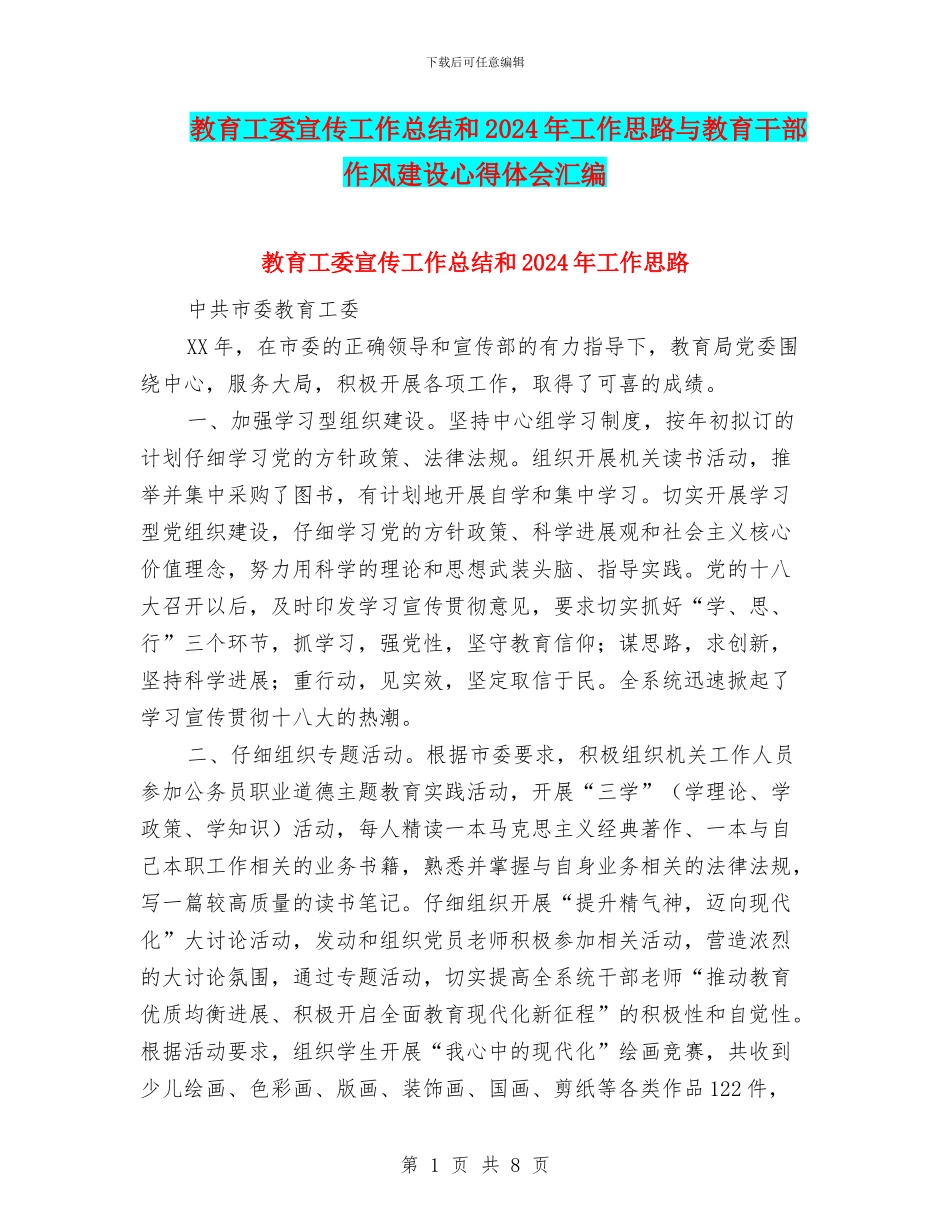 下载后可任意编辑

教育工委宣传工作总结和2024年工作思路与教育干部作风建设心得体会汇编

教育工委宣传工作总结和2024年工作思路

中共市委教育工委

XX年，在市委的正确领导和宣传部的有力指导下，教育局党委围绕中心，服务大局，积极开展各项工作，取得了可喜的成绩。

一、加强学习型组织建设。坚持中心组学习制度，按年初拟订的计划仔细学习党的方针政策、法律法规。组织开展机关读书活动，推举并集中采购了图书，有计划地开展自学和集中学习。切实开展学习型党组织建设，仔细学习党的方针政策、科学进展观和社会主义核心价值理念，努力用科学的理论和思想武装头脑、指导实践。党的十八大召开以后，及时印发学习宣传贯彻意见，要求切实抓好“学、思、行”三个环节，抓学习，强党性，坚守教育信仰；谋思路，求创新，坚持科学进展；重行动，见实效，坚定取信于民。全系统迅速掀起了学习宣传贯彻十八大的热潮。

二、仔细组织专题活动。根据市委要求，积极组织机关工作人员参加公务员职业道德主题教育实践活动，开展“三学”（学理论、学政策、学知识）活动，每人精读一本马克思主义经典著作、一本与自己本职工作相关的业务书籍，熟悉并掌握与自身业务相关的法律法规，写一篇较高质量的读书笔记。仔细组织开展“提升精气神，迈向现代化”大讨论活动，发动和组织党员老师积极参加相关活动，营造浓烈的大讨论氛围，通过专题活动，切实提高全系统干部老师“推动教育优质均衡进展、积极开启全面教育现代化新征程”的积极性和自觉性。根据活动要求，组织学生开展“我心中的现代化”绘画竞赛，共收到少儿绘画、色彩画、版画、装饰画、国画、剪纸等各类作品122件，

第 1 页 共 8 页